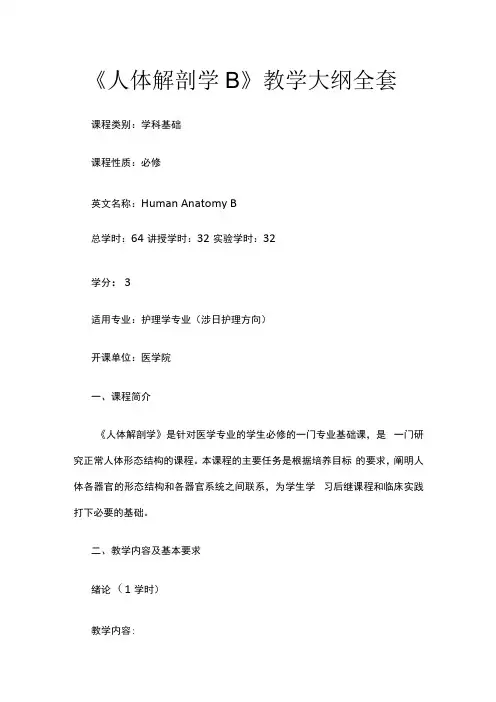 《人体解剖学 B》教学大纲全套

课程类别：学科基础

课程性质：必修

英文名称：Human Anatomy B

总学时：64 讲授学时：32 实验学时：32

学分： 3

适用专业：护理学专业（涉日护理方向）

开课单位：医学院

一、课程简介

《人体解剖学》是针对医学专业的学生必修的一门专业基础课，是 一门研究正常人体形态结构的课程。本课程的主要任务是根据培养目标 的要求，阐明人体各器官的形态结构和各器官系统之间联系，为学生学 习后继课程和临床实践打下必要的基础。

二、教学内容及基本要求

绪论（1 学时）

教学内容：